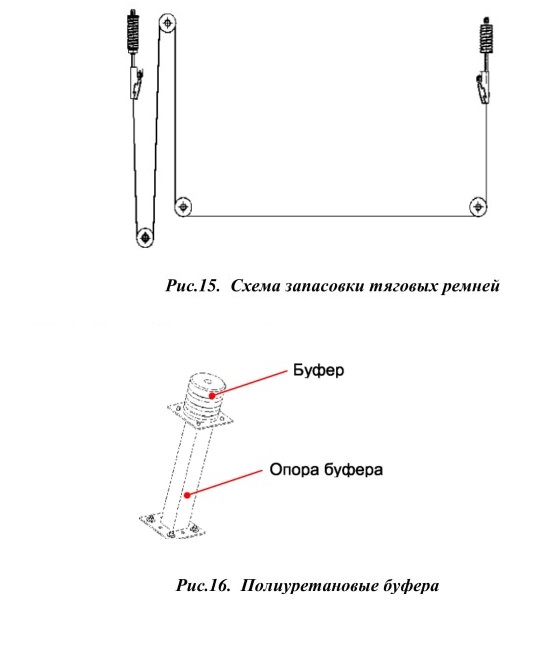 Рис.15. Схема запасовки тяговых ремней

Буфер

Опора буфера

Рис.16. Полиуретановые буфера